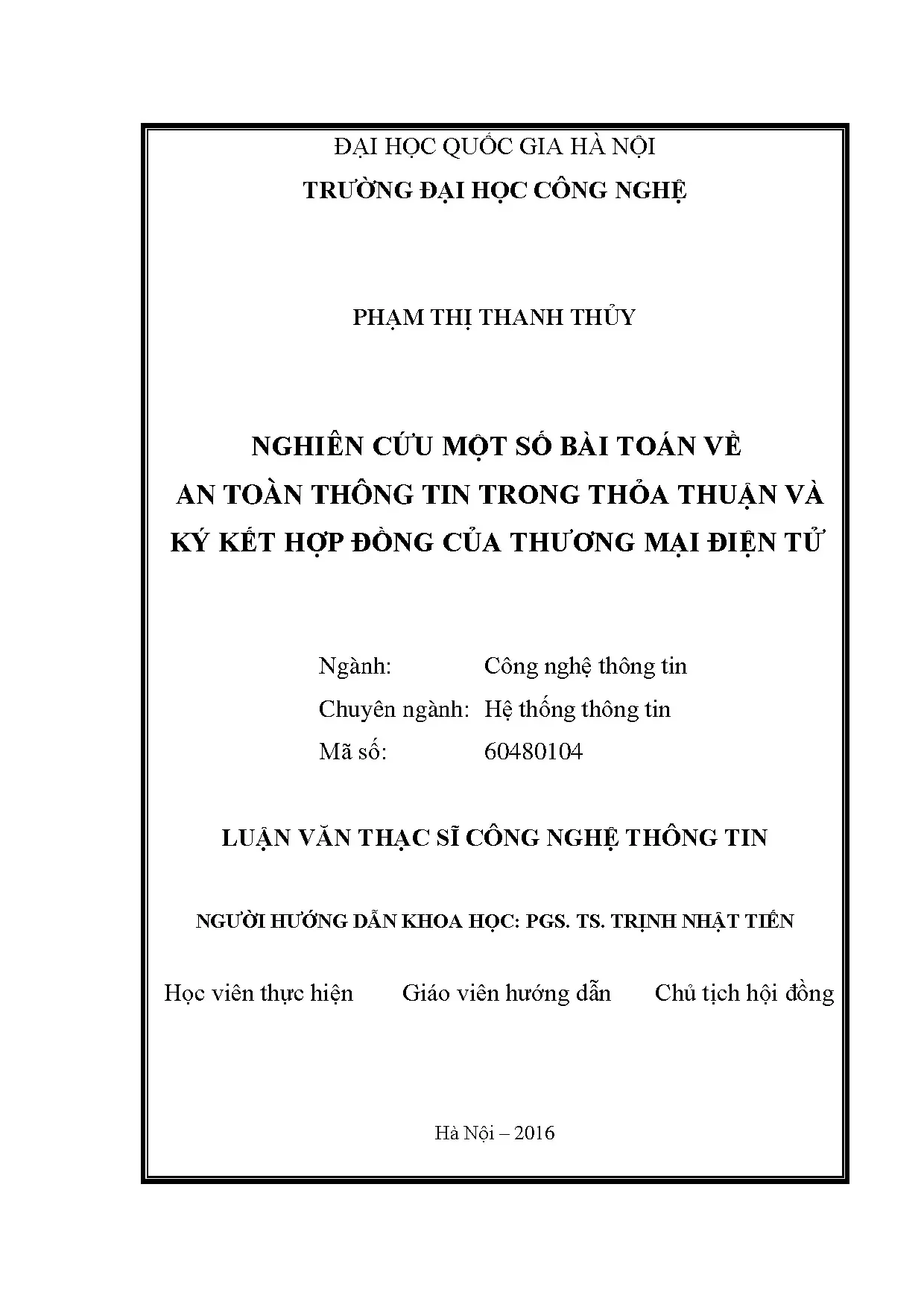 ĐẠI HỌC QUỐC GIA HÀ NỘI
TRƯỜNG ĐẠI HỌC CÔNG NGHỆ

PHẠM THỊ THANH THỦY

NGHIÊN CỨU MỘT SỐ BÀI TOÁN VỀ AN TOÀN THÔNG TIN TRONG THỎA THUẬN VÀ KÝ KẾT HỢP ĐỒNG CỦA THƯƠNG MẠI ĐIỆN TỬ

Ngành: Công nghệ thông tin
Chuyên ngành: Hệ thống thông tin
Mã số: 60480104

LUẬN VĂN THẠC SĨ CÔNG NGHỆ THÔNG TIN

NGƯỜI HƯỚNG DẪN KHOA HỌC: PGS. TS. TRỊNH NHẬT TIẾN

Học viên thực hiện Giáo viên hướng dẫn Chủ tịch hội đồng

Hà Nội – 2016